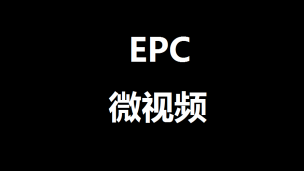 EPC

微视频